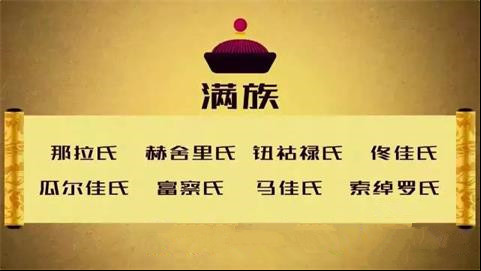 满族

那拉氏　赫舍里氏　钮祜禄氏　佟佳氏
瓜尔佳氏　富察氏　马佳氏　索绰罗氏